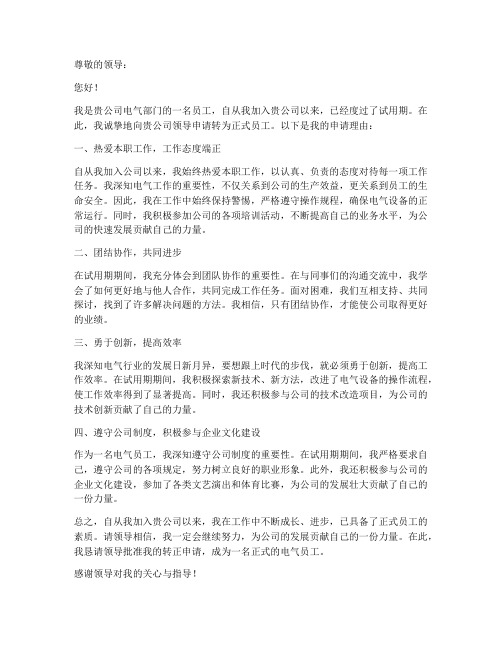 尊敬的领导：

您好！

我是贵公司电气部门的一名员工，自从我加入贵公司以来，已经度过了试用期。在此，我诚挚地向贵公司领导申请转为正式员工。以下是我的申请理由：

一、热爱本职工作，工作态度端正

自从我加入公司以来，我始终热爱本职工作，以认真、负责的态度对待每一项工作任务。我深知电气工作的重要性，不仅关系到公司的生产效益，更关系到员工的生命安全。因此，我在工作中始终保持警惕，严格遵守操作规程，确保电气设备的正常运行。同时，我积极参加公司的各项培训活动，不断提高自己的业务水平，为公司的快速发展贡献自己的力量。

二、团结协作，共同进步

在试用期期间，我充分体会到团队协作的重要性。在与同事们的沟通交流中，我学会了如何更好地与他人合作，共同完成工作任务。面对困难，我们互相支持、共同探讨，找到了许多解决问题的方法。我相信，只有团结协作，才能使公司取得更好的业绩。

三、勇于创新，提高效率

我深知电气行业的发展日新月异，要想跟上时代的步伐，就必须勇于创新，提高工作效率。在试用期期间，我积极探索新技术、新方法，改进了电气设备的操作流程，使工作效率得到了显著提高。同时，我还积极参与公司的技术改造项目，为公司的技术创新贡献了自己的力量。

四、遵守公司制度，积极参与企业文化建设

作为一名电气员工，我深知遵守公司制度的重要性。在试用期期间，我严格要求自己，遵守公司的各项规定，努力树立良好的职业形象。此外，我还积极参与公司的企业文化建设，参加了各类文艺演出和体育比赛，为公司的发展壮大贡献了自己的一份力量。

总之，自从我加入贵公司以来，我在工作中不断成长、进步，已具备了正式员工的素质。请领导相信，我一定会继续努力，为公司的发展贡献自己的一份力量。在此，我恳请领导批准我的转正申请，成为一名正式的电气员工。

感谢领导对我的关心与指导！